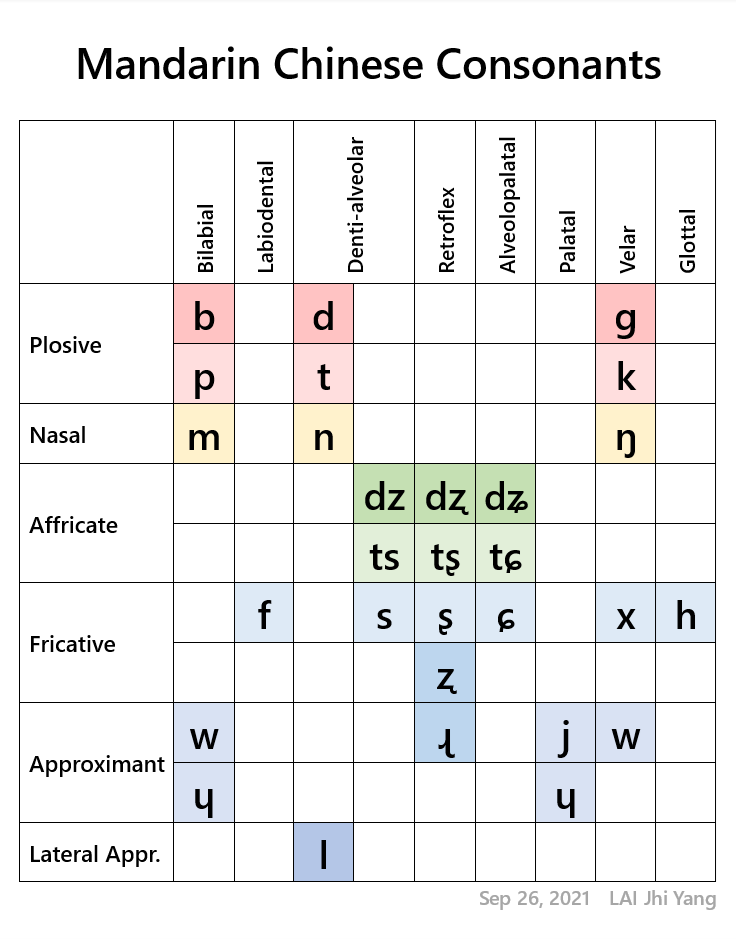 Mandarin Chinese Consonants

| | Bilabial | Labiodental | Denti-alveolar | | Retroflex | Alveolopalatal | Palatal | Velar | Glottal |
|---|---|---|---|---|---|---|---|---|---|
| Plosive | b | | d | | | | | g | |
| | p | | t | | | | | k | |
| Nasal | m | | n | | | | | ŋ | |
| Affricate | | | | dz | dʐ | dʑ | | | |
| | | | | ts | tʂ | tɕ | | | |
| Fricative | | f | | s | ʂ | ɕ | | x | h |
| | | | | | ʐ | | | | |
| Approximant | w | | | | ɻ | | j | w | |
| | ɥ | | | | | | ɥ | | |
| Lateral Appr. | | | l | | | | | | |

Sep 26, 2021 LAI Jhi Yang